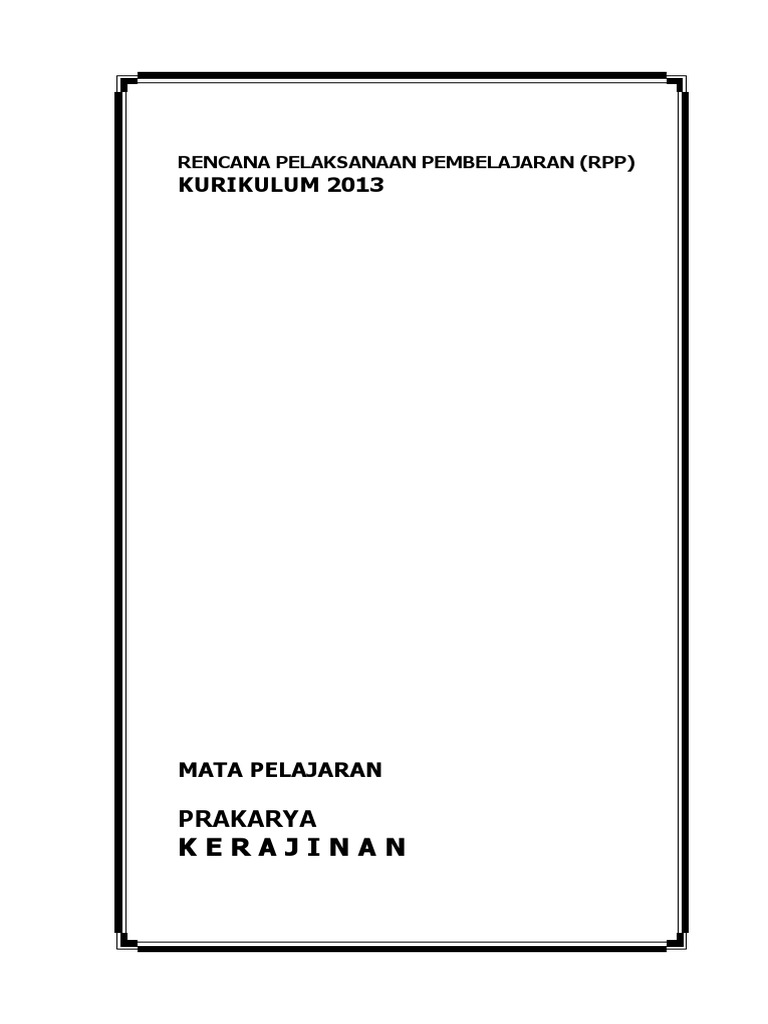 RENCANA PELAKSANAAN PEMBELAJARAN (RPP)
KURIKULUM 2013

MATA PELAJARAN

PRAKARYA
K E R A J I N A N